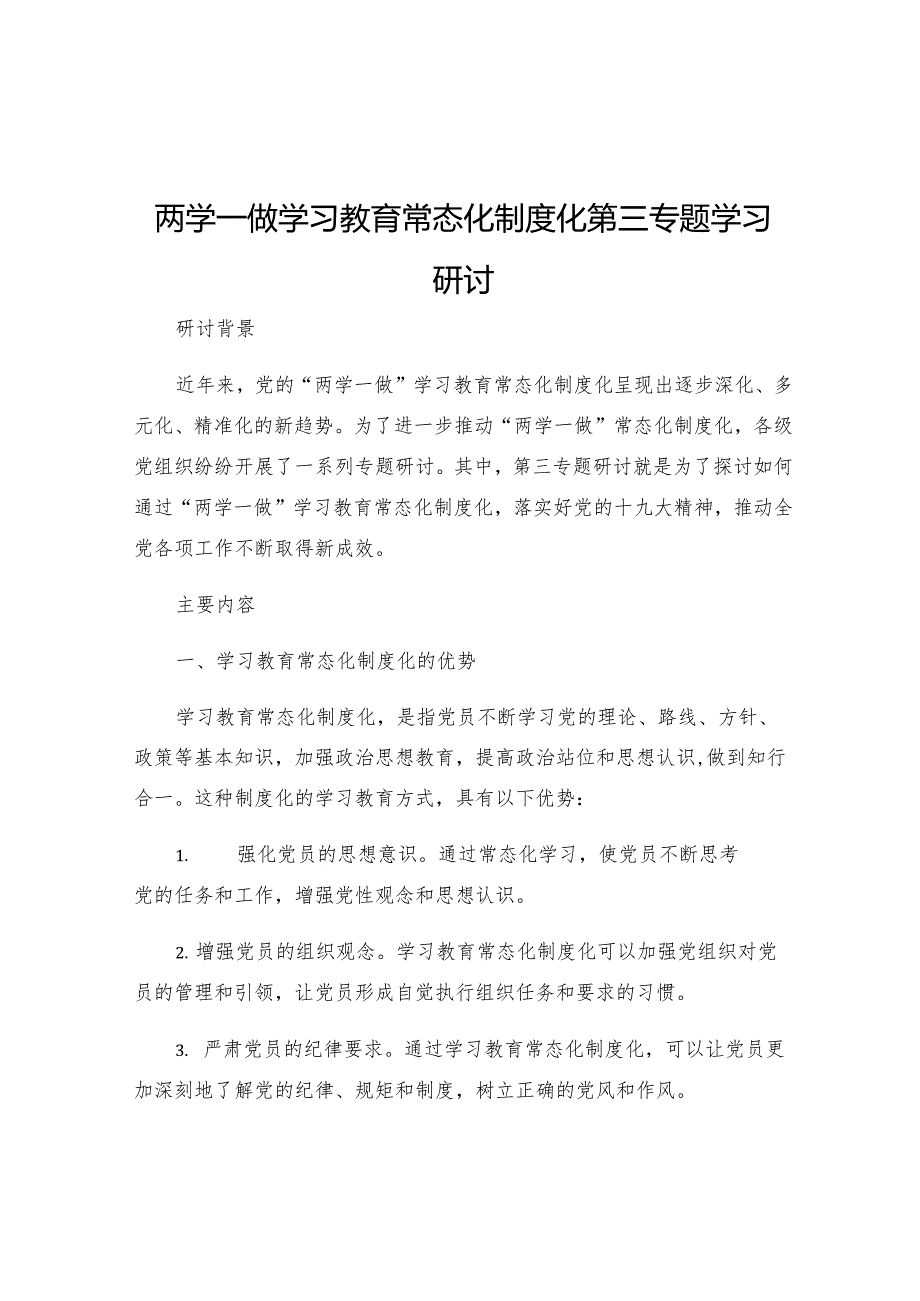 两学一做学习教育常态化制度化第三专题学习研讨

研讨背景

近年来，党的“两学一做”学习教育常态化制度化呈现出逐步深化、多元化、精准化的新趋势。为了进一步推动“两学一做”常态化制度化，各级党组织纷纷开展了一系列专题研讨。其中，第三专题研讨就是为了探讨如何通过“两学一做”学习教育常态化制度化，落实好党的十九大精神，推动全党各项工作不断取得新成效。

主要内容

一、学习教育常态化制度化的优势

学习教育常态化制度化，是指党员不断学习党的理论、路线、方针、政策等基本知识，加强政治思想教育，提高政治站位和思想认识,做到知行合一。这种制度化的学习教育方式，具有以下优势：

1. 强化党员的思想意识。通过常态化学习，使党员不断思考党的任务和工作，增强党性观念和思想认识。

2. 增强党员的组织观念。学习教育常态化制度化可以加强党组织对党员的管理和引领，让党员形成自觉执行组织任务和要求的习惯。

3. 严肃党员的纪律要求。通过学习教育常态化制度化，可以让党员更加深刻地了解党的纪律、规矩和制度，树立正确的党风和作风。